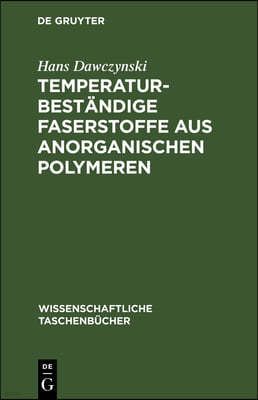 DE GRUYTER

Hans Dawczynski

TEMPERATURBESTÄNDIGE FASERSTOFFE AUS ANORGANISCHEN POLYMEREN

WISSENSCHAFTLICHE TASCHENBÜCHER

DE
G